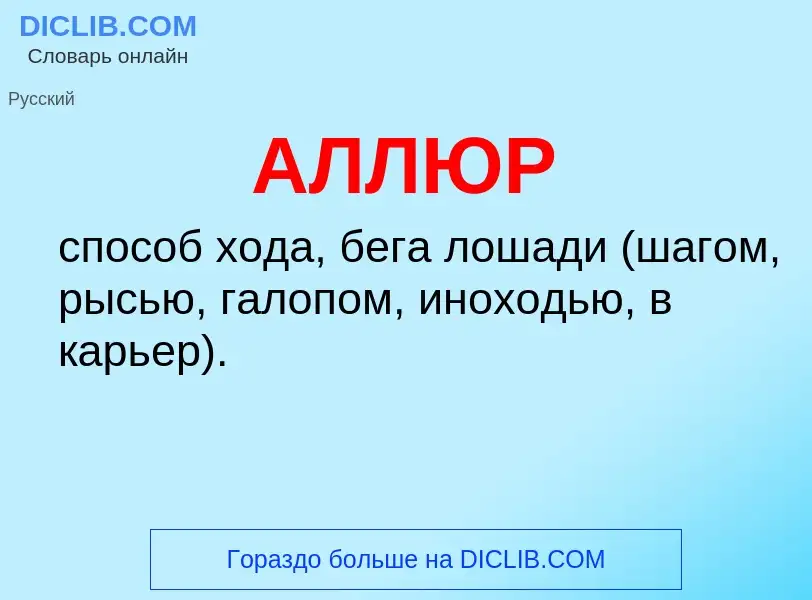 DICLIB.COM
Словарь онлайн

Русский

АЛЛЮР

способ хода, бега лошади (шагом, рысью, галопом, иноходью, в карьер).

Гораздо больше на DICLIB.COM